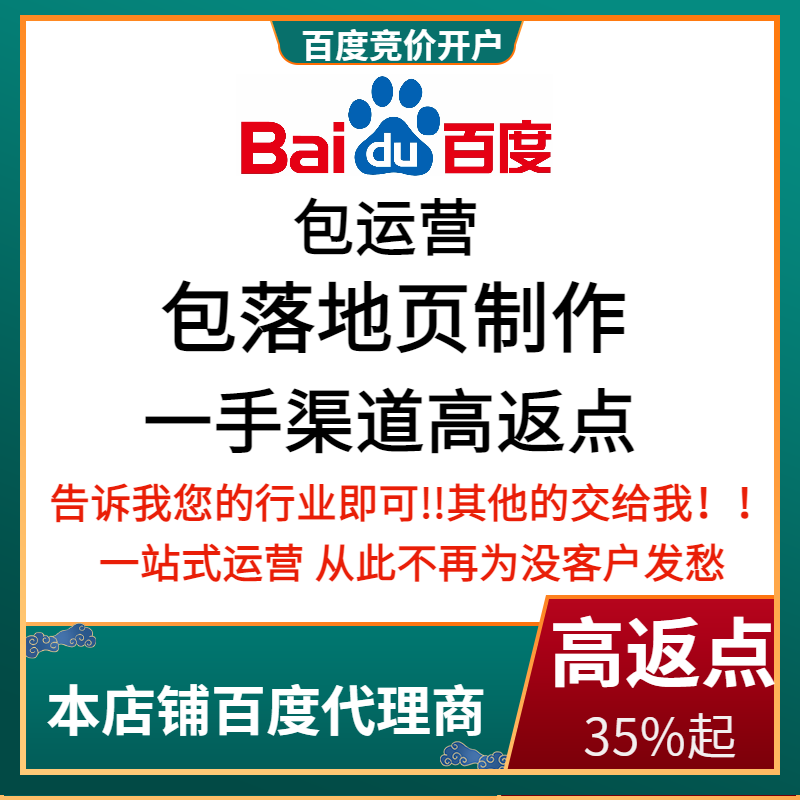 百度竞价开户

Bai du 百度

包运营

包落地页制作

一手渠道高返点

告诉我您的行业即可!!其他的交给我！！

一站式运营 从此不再为没客户发愁

本店铺百度代理商

高返点

35%起